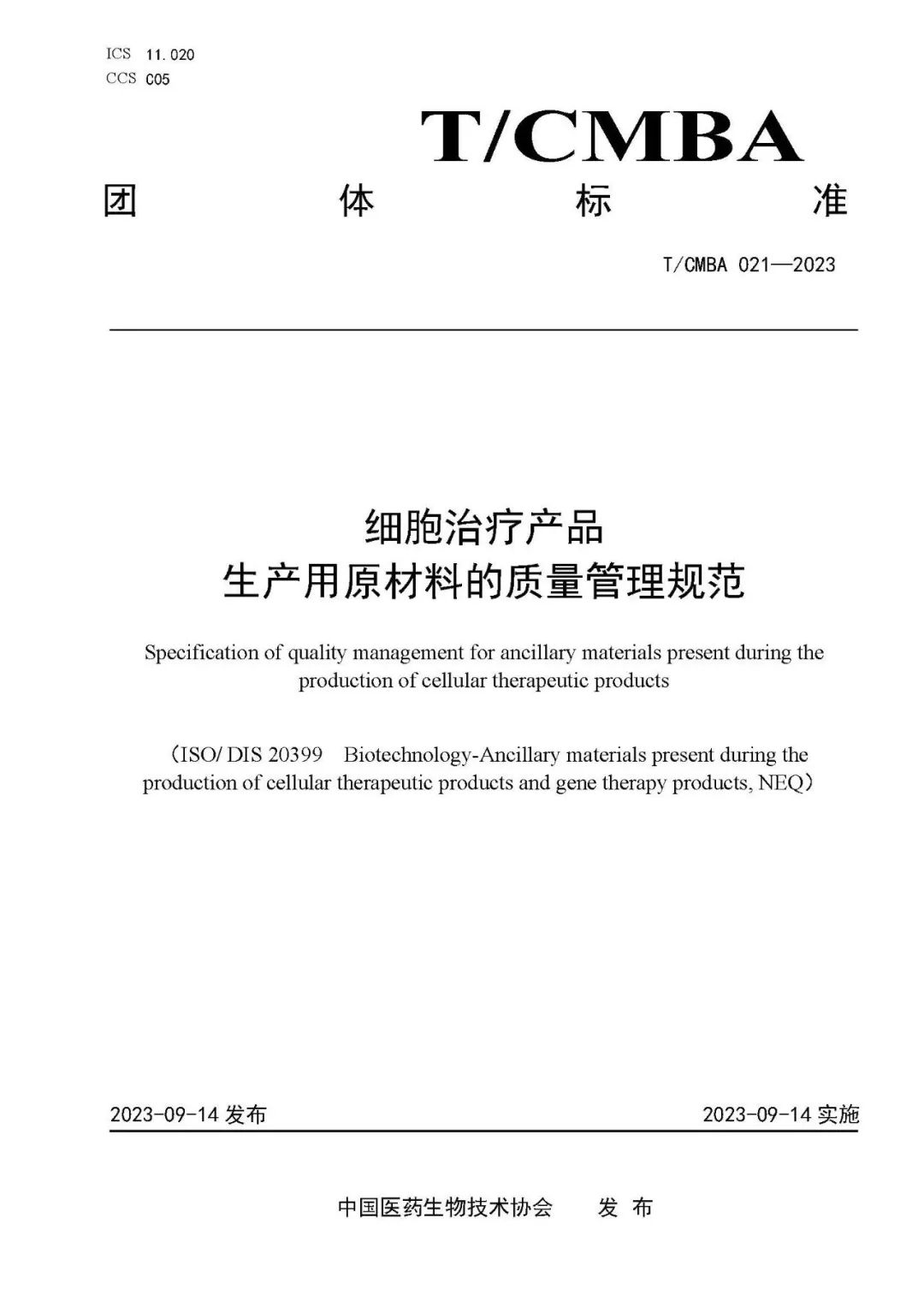 ICS 11.020
CCS C05

T/CMBA

团 体 标 准

T/CMBA 021—2023

细胞治疗产品
生产用原材料的质量管理规范

Specification of quality management for ancillary materials present during the production of cellular therapeutic products

（ISO/ DIS 20399 Biotechnology-Ancillary materials present during the production of cellular therapeutic products and gene therapy products, NEQ）

2023-09-14 发布

2023-09-14 实施

中国医药生物技术协会 发 布